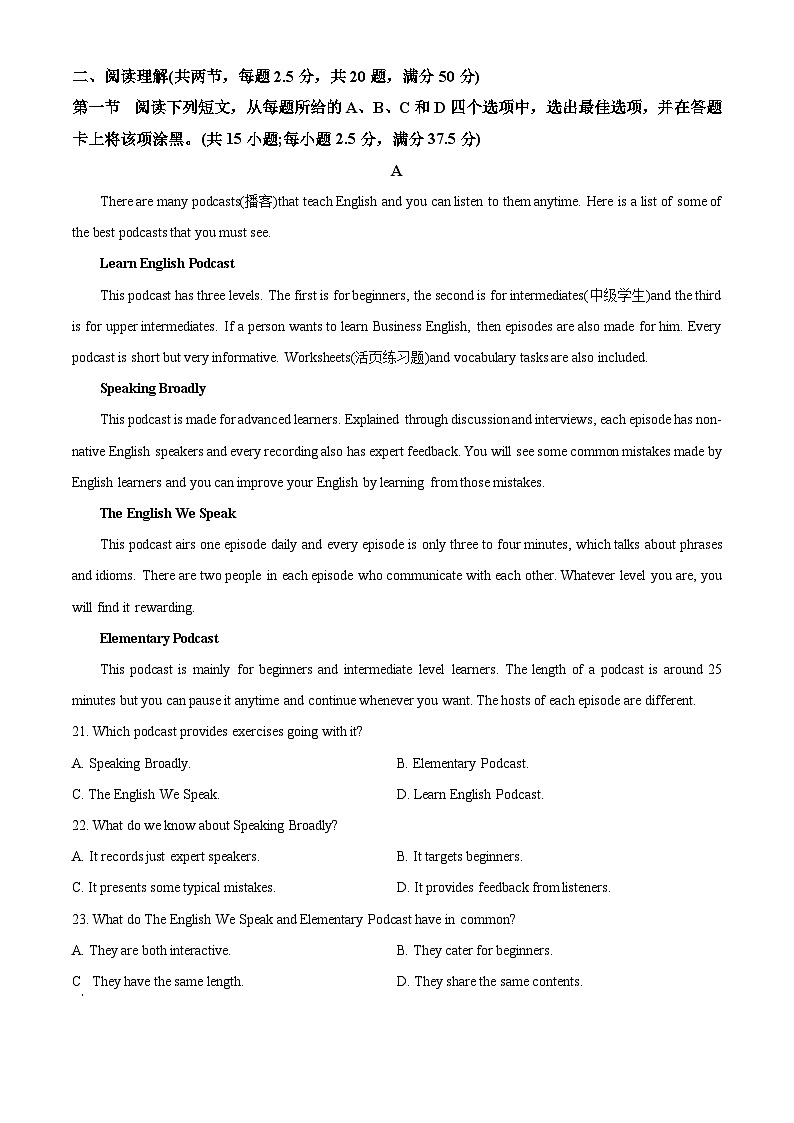 二、阅读理解(共两节，每题 2.5 分，共 20 题，满分 50 分)

第一节 阅读下列短文，从每题所给的 A、B、C 和 D 四个选项中，选出最佳选项，并在答题卡上将该项涂黑。(共 15 小题;每小题 2.5 分，满分 37.5 分)

A

There are many podcasts(播客)that teach English and you can listen to them anytime. Here is a list of some of the best podcasts that you must see.

Learn English Podcast

This podcast has three levels. The first is for beginners, the second is for intermediates(中级学生)and the third is for upper intermediates. If a person wants to learn Business English, then episodes are also made for him. Every podcast is short but very informative. Worksheets(活页练习题)and vocabulary tasks are also included.

Speaking Broadly

This podcast is made for advanced learners. Explained through discussion and interviews, each episode has non-native English speakers and every recording also has expert feedback. You will see some common mistakes made by English learners and you can improve your English by learning from those mistakes.

The English We Speak

This podcast airs one episode daily and every episode is only three to four minutes, which talks about phrases and idioms. There are two people in each episode who communicate with each other. Whatever level you are, you will find it rewarding.

Elementary Podcast

This podcast is mainly for beginners and intermediate level learners. The length of a podcast is around 25 minutes but you can pause it anytime and continue whenever you want. The hosts of each episode are different.

21. Which podcast provides exercises going with it?

A. Speaking Broadly.
B. Elementary Podcast.
C. The English We Speak.
D. Learn English Podcast.

22. What do we know about Speaking Broadly?

A. It records just expert speakers.
B. It targets beginners.
C. It presents some typical mistakes.
D. It provides feedback from listeners.

23. What do The English We Speak and Elementary Podcast have in common?

A. They are both interactive.
B. They cater for beginners.
C They have the same length.
D. They share the same contents.